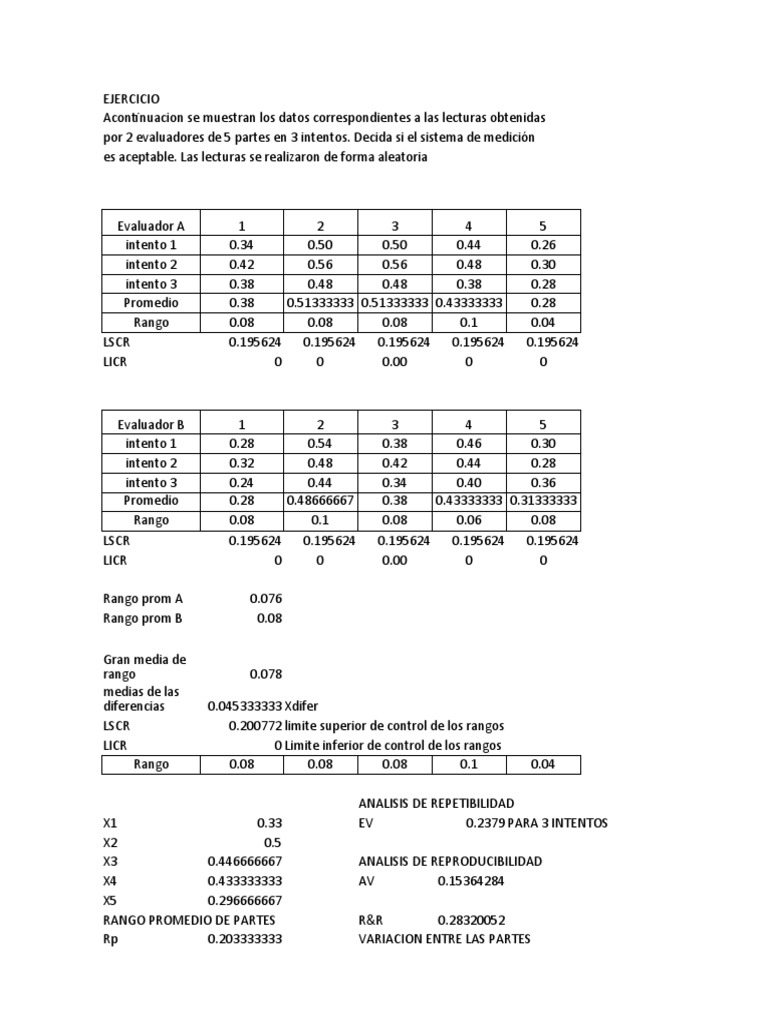 EJERCICIO
Acontinuacion se muestran los datos correspondientes a las lecturas obtenidas por 2 evaluadores de 5 partes en 3 intentos. Decida si el sistema de medición es aceptable. Las lecturas se realizaron de forma aleatoria

| Evaluador A | 1 | 2 | 3 | 4 | 5 |
|---|---|---|---|---|---|
| intento 1 | 0.34 | 0.50 | 0.50 | 0.44 | 0.26 |
| intento 2 | 0.42 | 0.56 | 0.56 | 0.48 | 0.30 |
| intento 3 | 0.38 | 0.48 | 0.48 | 0.38 | 0.28 |
| Promedio | 0.38 | 0.51333333 | 0.51333333 | 0.43333333 | 0.28 |
| Rango | 0.08 | 0.08 | 0.08 | 0.1 | 0.04 |
| LSCR | 0.195624 | 0.195624 | 0.195624 | 0.195624 | 0.195624 |
| LICR | 0 | 0 | 0.00 | 0 | 0 |

| Evaluador B | 1 | 2 | 3 | 4 | 5 |
|---|---|---|---|---|---|
| intento 1 | 0.28 | 0.54 | 0.38 | 0.46 | 0.30 |
| intento 2 | 0.32 | 0.48 | 0.42 | 0.44 | 0.28 |
| intento 3 | 0.24 | 0.44 | 0.34 | 0.40 | 0.36 |
| Promedio | 0.28 | 0.48666667 | 0.38 | 0.43333333 | 0.31333333 |
| Rango | 0.08 | 0.1 | 0.08 | 0.06 | 0.08 |
| LSCR | 0.195624 | 0.195624 | 0.195624 | 0.195624 | 0.195624 |
| LICR | 0 | 0 | 0.00 | 0 | 0 |

Rango prom A 0.076
Rango prom B 0.08

Gran media de rango 0.078
medias de las diferencias 0.045333333 Xdifer
LSCR 0.200772 limite superior de control de los rangos
LICR 0 Limite inferior de control de los rangos

| Rango | 0.08 | 0.08 | 0.08 | 0.1 | 0.04 |
|---|---|---|---|---|---|

X1 0.33
X2 0.5
X3 0.446666667
X4 0.433333333
X5 0.296666667
RANGO PROMEDIO DE PARTES
Rp 0.203333333

ANALISIS DE REPETIBILIDAD
EV 0.2379 PARA 3 INTENTOS
ANALISIS DE REPRODUCIBILIDAD
AV 0.15364284
R&R 0.28320052
VARIACION ENTRE LAS PARTES